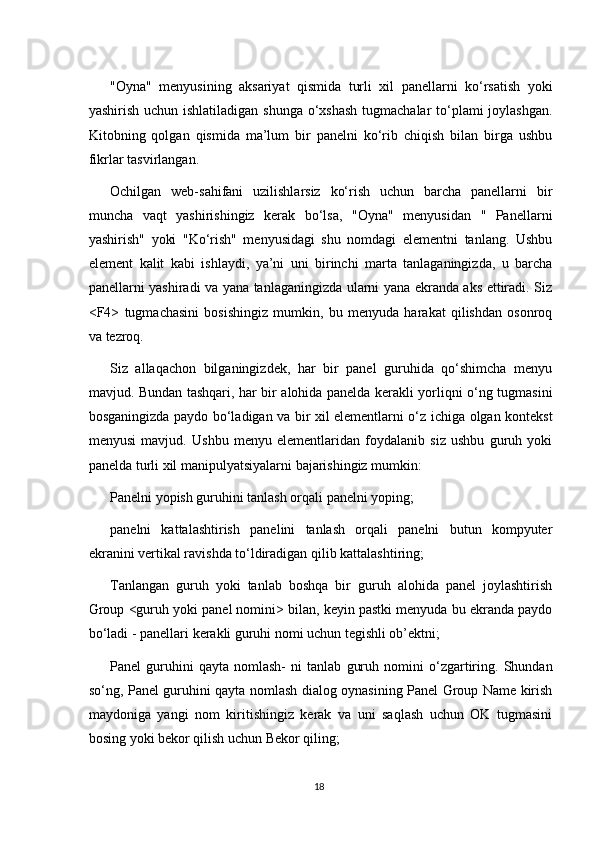 "Oyna" menyusining aksariyat qismida turli xil panellarni ko‘rsatish yoki yashirish uchun ishlatiladigan shunga o‘xshash tugmachalar to‘plami joylashgan. Kitobning qolgan qismida ma’lum bir panelni ko‘rib chiqish bilan birga ushbu fikrlar tasvirlangan.

Ochilgan web-sahifani uzilishlarsiz ko‘rish uchun barcha panellarni bir muncha vaqt yashirishingiz kerak bo‘lsa, "Oyna" menyusidan " Panellarni yashirish" yoki "Ko‘rish" menyusidagi shu nomdagi elementni tanlang. Ushbu element kalit kabi ishlaydi, ya’ni uni birinchi marta tanlaganingizda, u barcha panellarni yashiradi va yana tanlaganingizda ularni yana ekranda aks ettiradi. Siz <F4> tugmachasini bosishingiz mumkin, bu menyuda harakat qilishdan osonroq va tezroq.

Siz allaqachon bilganingizdek, har bir panel guruhida qo‘shimcha menyu mavjud. Bundan tashqari, har bir alohida panelda kerakli yorliqni o‘ng tugmasini bosganingizda paydo bo‘ladigan va bir xil elementlarni o‘z ichiga olgan kontekst menyusi mavjud. Ushbu menyu elementlaridan foydalanib siz ushbu guruh yoki panelda turli xil manipulyatsiyalarni bajarishingiz mumkin:

Panelni yopish guruhini tanlash orqali panelni yoping;

panelni kattalashtirish panelini tanlash orqali panelni butun kompyuter ekranini vertikal ravishda to‘ldiradigan qilib kattalashtiring;

Tanlangan guruh yoki tanlab boshqa bir guruh alohida panel joylashtirish Group <guruh yoki panel nomini> bilan, keyin pastki menyuda bu ekranda paydo bo‘ladi - panellari kerakli guruhi nomi uchun tegishli ob’ektni;

Panel guruhini qayta nomlash- ni tanlab guruh nomini o‘zgartiring. Shundan so‘ng, Panel guruhini qayta nomlash dialog oynasining Panel Group Name kirish maydoniga yangi nom kiritishingiz kerak va uni saqlash uchun OK tugmasini bosing yoki bekor qilish uchun Bekor qiling;

18